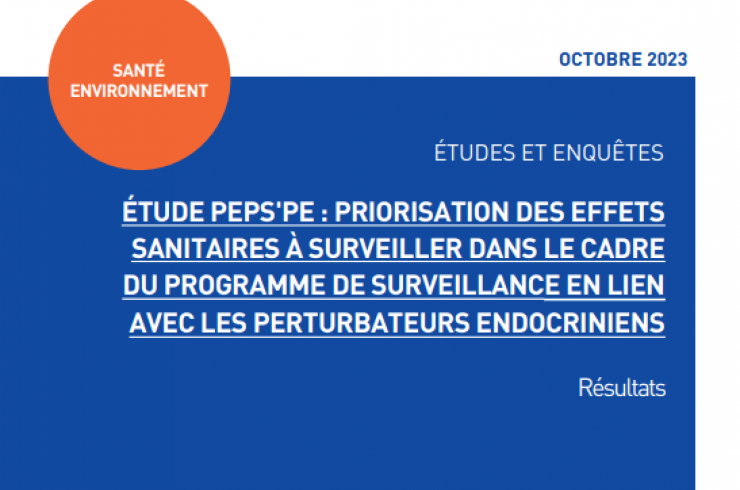 SANTÉ ENVIRONNEMENT

OCTOBRE 2023

ÉTUDES ET ENQUÊTES

ÉTUDE PEPS'PE : PRIORISATION DES EFFETS SANITAIRES À SURVEILLER DANS LE CADRE DU PROGRAMME DE SURVEILLANCE EN LIEN AVEC LES PERTURBATEURS ENDOCRINIENS

Résultats